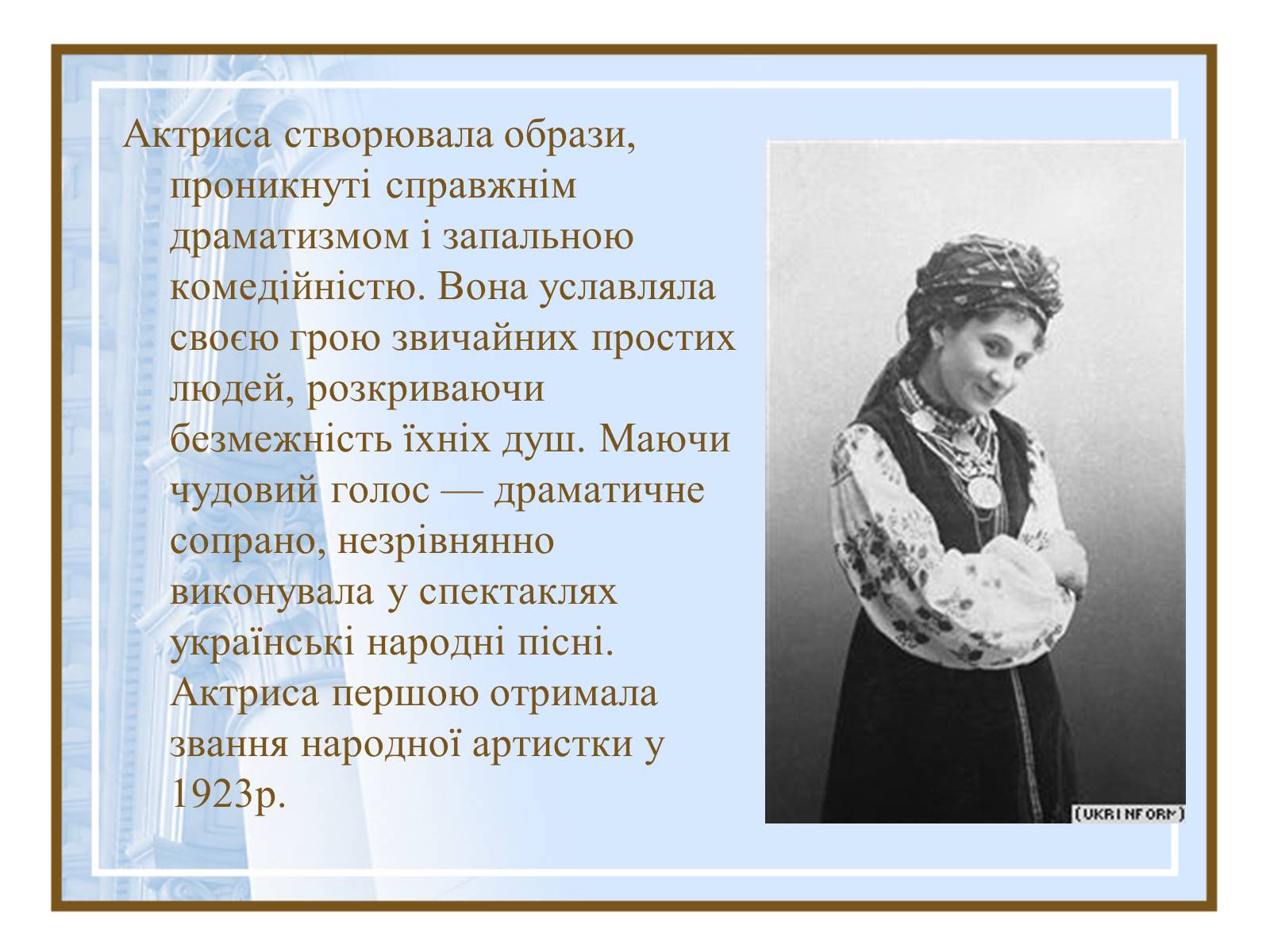 Актриса створювала образи, проникнуті справжнім драматизмом і запальною комедійністю. Вона уславляла своєю грою звичайних простих людей, розкриваючи безмежність їхніх душ. Маючи чудовий голос — драматичне сопрано, незрівнянно виконувала у спектаклях українські народні пісні. Актриса першою отримала звання народної артистки у 1923р.

(UKRINFORM)